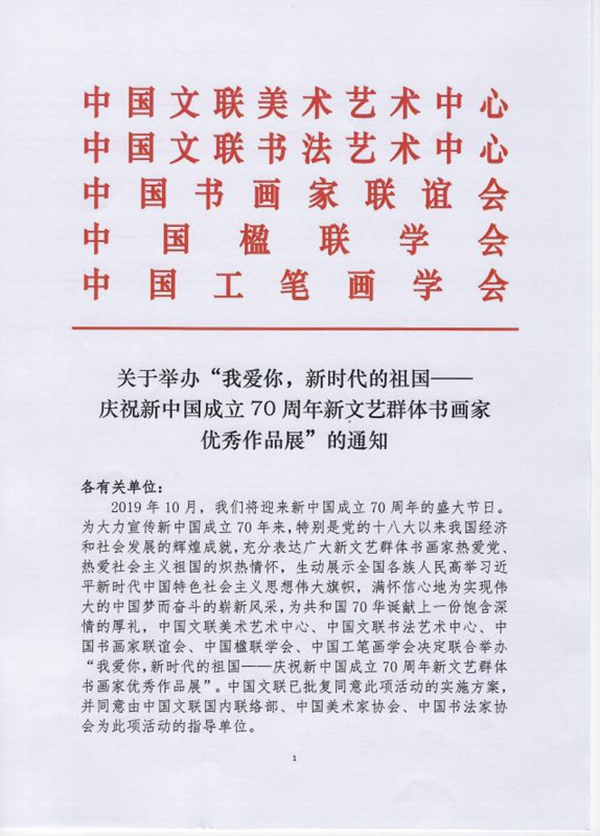 中国文联美术艺术中心
中国文联书法艺术中心
中国书画家联谊会
中国楹联学会
中国工笔画学会

关于举办“我爱你，新时代的祖国——庆祝新中国成立70周年新文艺群体书画家优秀作品展”的通知

各有关单位：

2019年10月，我们将迎来新中国成立70周年的盛大节日。为大力宣传新中国成立70年来，特别是党的十八大以来我国经济和社会发展的辉煌成就，充分表达广大新文艺群体书画家热爱党、热爱社会主义祖国的炽热情怀，生动展示全国各族人民高举习近平新时代中国特色社会主义思想伟大旗帜，满怀信心地为实现伟大的中国梦而奋斗的崭新风采，为共和国70华诞献上一份饱含深情的厚礼，中国文联美术艺术中心、中国文联书法艺术中心、中国书画家联谊会、中国楹联学会、中国工笔画学会决定联合举办“我爱你，新时代的祖国——庆祝新中国成立70周年新文艺群体书画家优秀作品展”。中国文联已批复同意此项活动的实施方案，并同意由中国文联国内联络部、中国美术家协会、中国书法家协会为此项活动的指导单位。

1